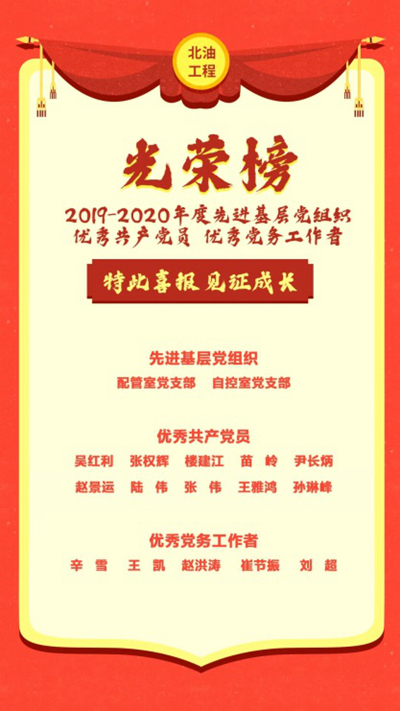 北油工程

光荣榜

2019-2020年度先进基层党组织
优秀共产党员 优秀党务工作者

特此喜报 见证成长

先进基层党组织

配管室党支部 自控室党支部

优秀共产党员

吴红利 张权辉 楼建江 苗 岭 尹长炳

赵景运 陆 伟 张 伟 王雅鸿 孙琳峰

优秀党务工作者

辛 雪 王 凯 赵洪涛 崔节振 刘 超